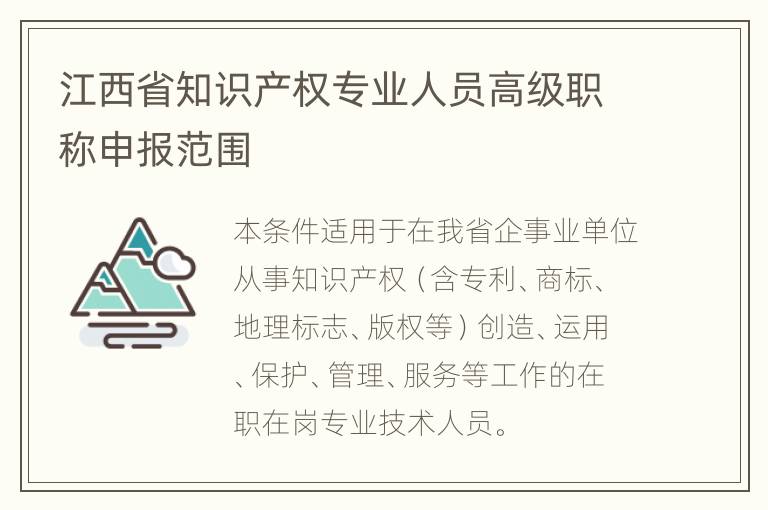 江西省知识产权专业人员高级职称申报范围

本条件适用于在我省企事业单位从事知识产权（含专利、商标、地理标志、版权等）创造、运用、保护、管理、服务等工作的在职在岗专业技术人员。